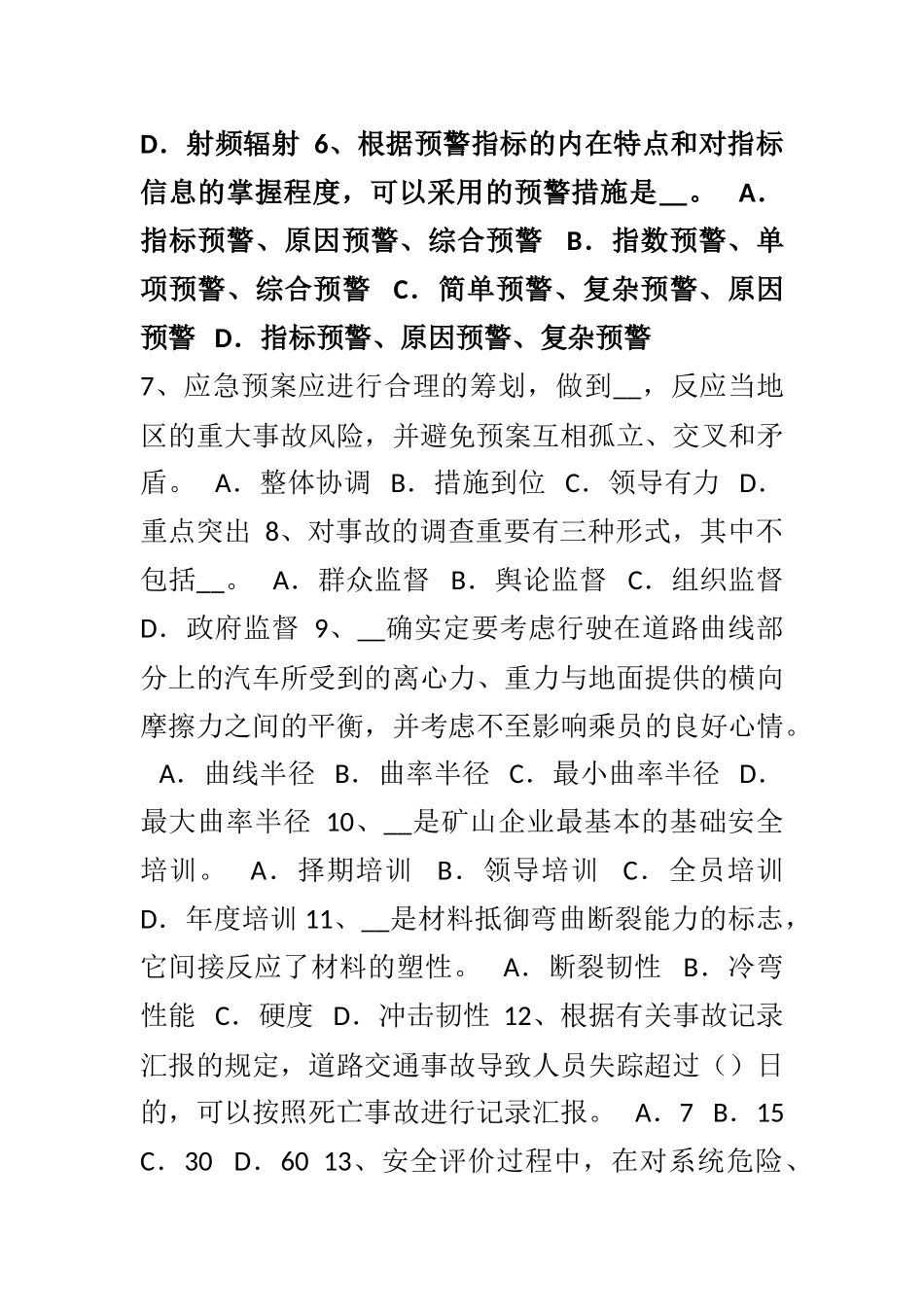 D．射频辐射 6、根据预警指标的内在特点和对指标信息的掌握程度，可以采用的预警措施是__。 A．指标预警、原因预警、综合预警 B．指数预警、单项预警、综合预警 C．简单预警、复杂预警、原因预警 D．指标预警、原因预警、复杂预警

7、应急预案应进行合理的筹划，做到__，反应当地区的重大事故风险，并避免预案互相孤立、交叉和矛盾。 A．整体协调 B．措施到位 C．领导有力 D．重点突出 8、对事故的调查重要有三种形式，其中不包括__。 A．群众监督 B．舆论监督 C．组织监督 D．政府监督 9、__确实定要考虑行驶在道路曲线部分上的汽车所受到的离心力、重力与地面提供的横向摩擦力之间的平衡，并考虑不至影响乘员的良好心情。 A．曲线半径 B．曲率半径 C．最小曲率半径 D．最大曲率半径 10、__是矿山企业最基本的基础安全培训。 A．择期培训 B．领导培训 C．全员培训 D．年度培训 11、__是材料抵御弯曲断裂能力的标志，它间接反应了材料的塑性。 A．断裂韧性 B．冷弯性能 C．硬度 D．冲击韧性 12、根据有关事故记录汇报的规定，道路交通事故导致人员失踪超过（）日的，可以按照死亡事故进行记录汇报。 A．7 B．15 C．30 D．60 13、安全评价过程中，在对系统危险、